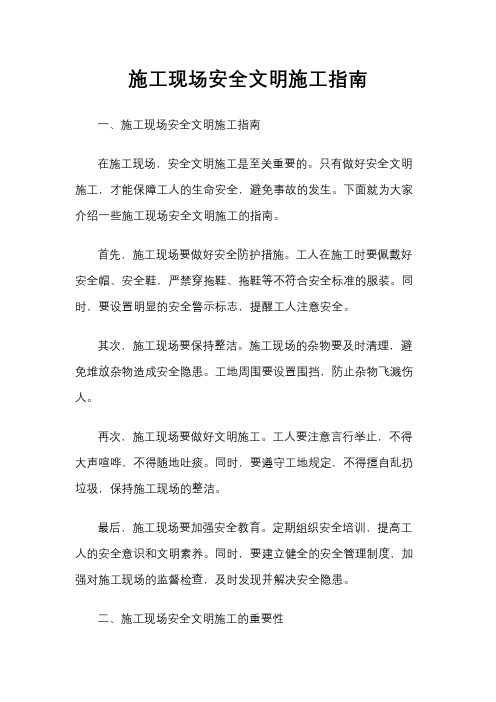 施工现场安全文明施工指南

一、施工现场安全文明施工指南

在施工现场，安全文明施工是至关重要的。只有做好安全文明施工，才能保障工人的生命安全，避免事故的发生。下面就为大家介绍一些施工现场安全文明施工的指南。

首先，施工现场要做好安全防护措施。工人在施工时要佩戴好安全帽、安全鞋，严禁穿拖鞋、拖鞋等不符合安全标准的服装。同时，要设置明显的安全警示标志，提醒工人注意安全。

其次，施工现场要保持整洁。施工现场的杂物要及时清理，避免堆放杂物造成安全隐患。工地周围要设置围挡，防止杂物飞溅伤人。

再次，施工现场要做好文明施工。工人要注意言行举止，不得大声喧哗，不得随地吐痰。同时，要遵守工地规定，不得擅自乱扔垃圾，保持施工现场的整洁。

最后，施工现场要加强安全教育。定期组织安全培训，提高工人的安全意识和文明素养。同时，要建立健全的安全管理制度，加强对施工现场的监督检查，及时发现并解决安全隐患。

二、施工现场安全文明施工的重要性